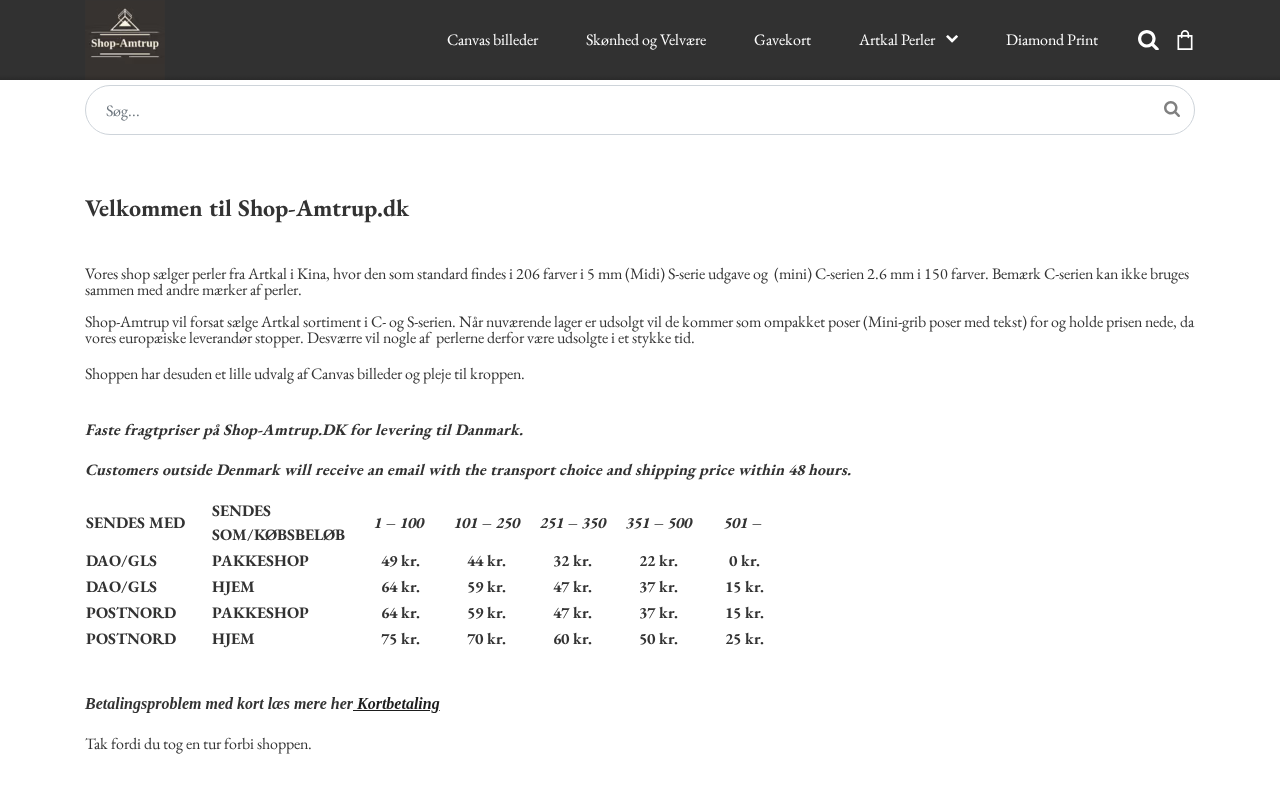 Shop-Amtrup

Canvas billeder Skønhed og Velvære Gavekort Artkal Perler Diamond Print

Søg...

Velkommen til Shop-Amtrup.dk

Vores shop sælger perler fra Artkal i Kina, hvor den som standard findes i 206 farver i 5 mm (Midi) S-serie udgave og (mini) C-serien 2.6 mm i 150 farver. Bemærk C-serien kan ikke bruges sammen med andre mærker af perler.

Shop-Amtrup vil forsat sælge Artkal sortiment i C- og S-serien. Når nuværende lager er udsolgt vil de kommer som ompakket poser (Mini-grib poser med tekst) for og holde prisen nede, da vores europæiske leverandør stopper. Desværre vil nogle af perlerne derfor være udsolgte i et stykke tid.

Shoppen har desuden et lille udvalg af Canvas billeder og pleje til kroppen.

Faste fragtpriser på Shop-Amtrup.DK for levering til Danmark.

Customers outside Denmark will receive an email with the transport choice and shipping price within 48 hours.

| SENDES MED | SENDES SOM/KØBSBELØB | 1 – 100 | 101 – 250 | 251 – 350 | 351 – 500 | 501 – |
|---|---|---|---|---|---|---|
| DAO/GLS | PAKKESHOP | 49 kr. | 44 kr. | 32 kr. | 22 kr. | 0 kr. |
| DAO/GLS | HJEM | 64 kr. | 59 kr. | 47 kr. | 37 kr. | 15 kr. |
| POSTNORD | PAKKESHOP | 64 kr. | 59 kr. | 47 kr. | 37 kr. | 15 kr. |
| POSTNORD | HJEM | 75 kr. | 70 kr. | 60 kr. | 50 kr. | 25 kr. |

Betalingsproblem med kort læs mere her Kortbetaling

Tak fordi du tog en tur forbi shoppen.